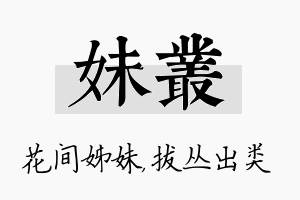 妹叢

花间姊妹，拔丛出类